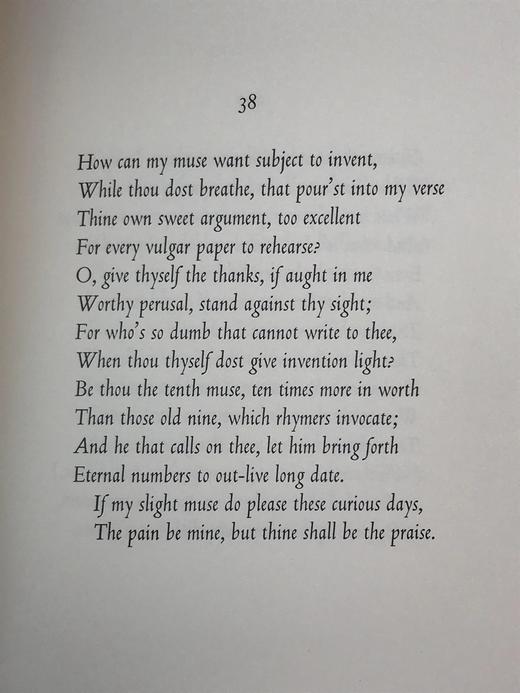 38

How can my muse want subject to invent,
While thou dost breathe, that pour'st into my verse
Thine own sweet argument, too excellent
For every vulgar paper to rehearse?
O, give thyself the thanks, if aught in me
Worthy perusal, stand against thy sight;
For who's so dumb that cannot write to thee,
When thou thyself dost give invention light?
Be thou the tenth muse, ten times more in worth
Than those old nine, which rhymers invocate;
And he that calls on thee, let him bring forth
Eternal numbers to out-live long date.
If my slight muse do please these curious days,
The pain be mine, but thine shall be the praise.